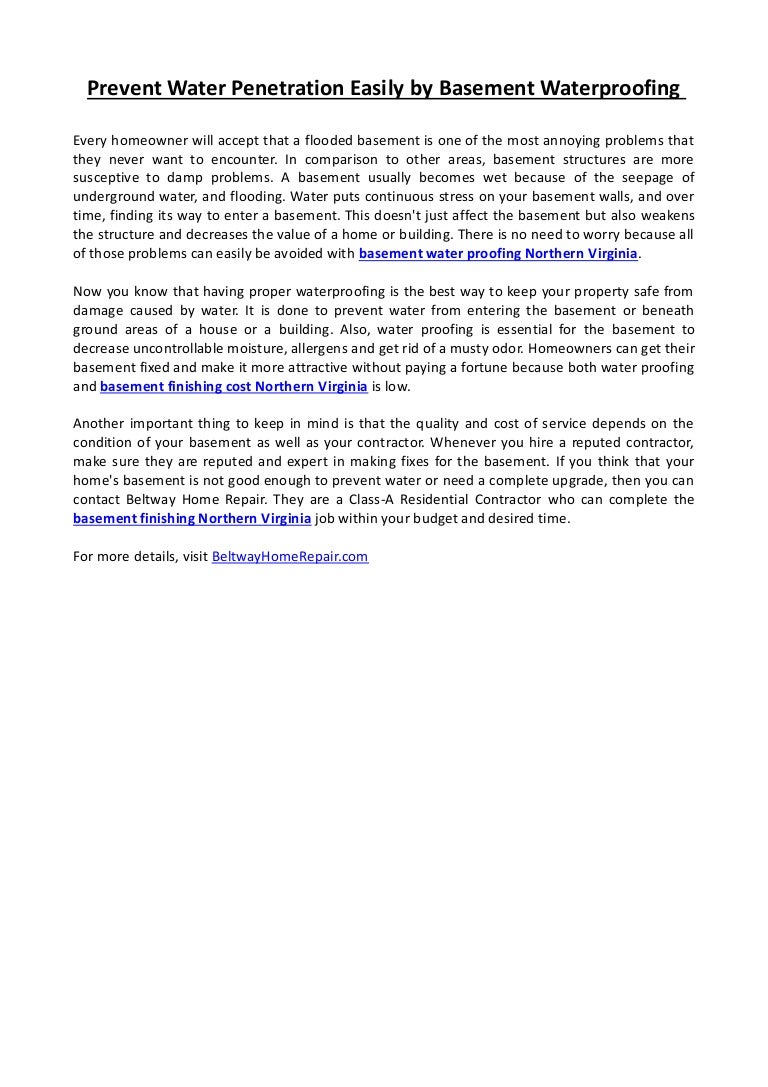 Prevent Water Penetration Easily by Basement Waterproofing

Every homeowner will accept that a flooded basement is one of the most annoying problems that they never want to encounter. In comparison to other areas, basement structures are more susceptive to damp problems. A basement usually becomes wet because of the seepage of underground water, and flooding. Water puts continuous stress on your basement walls, and over time, finding its way to enter a basement. This doesn't just affect the basement but also weakens the structure and decreases the value of a home or building. There is no need to worry because all of those problems can easily be avoided with basement water proofing Northern Virginia.

Now you know that having proper waterproofing is the best way to keep your property safe from damage caused by water. It is done to prevent water from entering the basement or beneath ground areas of a house or a building. Also, water proofing is essential for the basement to decrease uncontrollable moisture, allergens and get rid of a musty odor. Homeowners can get their basement fixed and make it more attractive without paying a fortune because both water proofing and basement finishing cost Northern Virginia is low.

Another important thing to keep in mind is that the quality and cost of service depends on the condition of your basement as well as your contractor. Whenever you hire a reputed contractor, make sure they are reputed and expert in making fixes for the basement. If you think that your home's basement is not good enough to prevent water or need a complete upgrade, then you can contact Beltway Home Repair. They are a Class-A Residential Contractor who can complete the basement finishing Northern Virginia job within your budget and desired time.

For more details, visit BeltwayHomeRepair.com